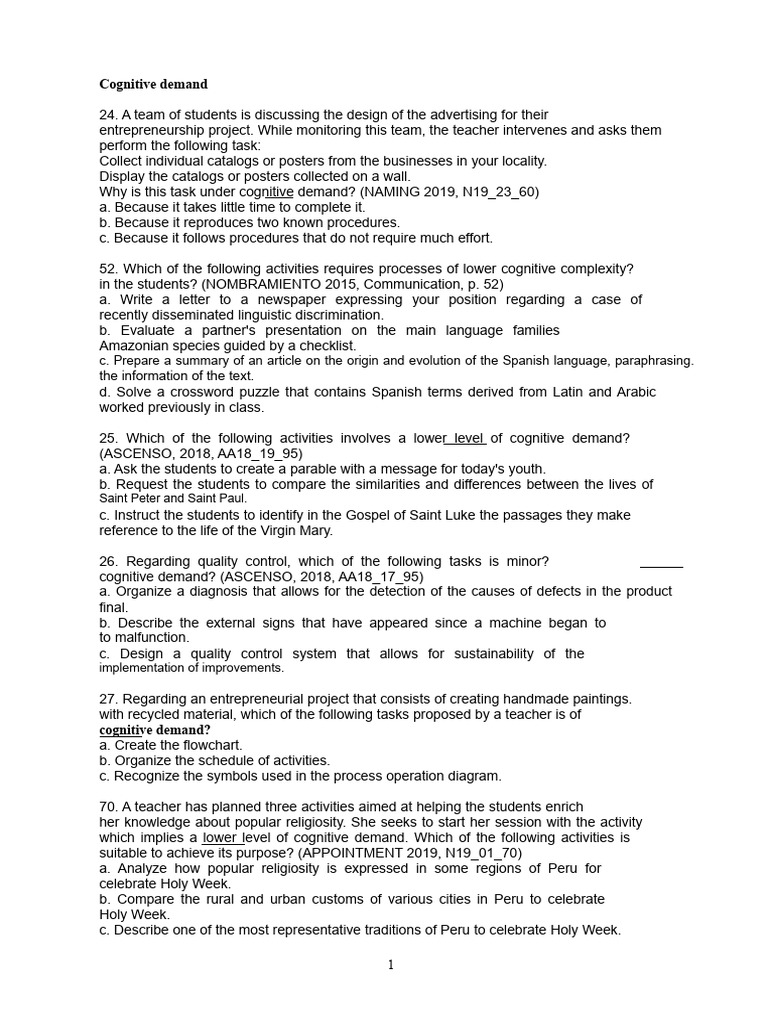 Cognitive demand

24. A team of students is discussing the design of the advertising for their entrepreneurship project. While monitoring this team, the teacher intervenes and asks them perform the following task:
Collect individual catalogs or posters from the businesses in your locality.
Display the catalogs or posters collected on a wall.
Why is this task under cognitive demand? (NAMING 2019, N19_23_60)
a. Because it takes little time to complete it.
b. Because it reproduces two known procedures.
c. Because it follows procedures that do not require much effort.

52. Which of the following activities requires processes of lower cognitive complexity? in the students? (NOMBRAMIENTO 2015, Communication, p. 52)
a. Write a letter to a newspaper expressing your position regarding a case of recently disseminated linguistic discrimination.
b. Evaluate a partner's presentation on the main language families Amazonian species guided by a checklist.
c. Prepare a summary of an article on the origin and evolution of the Spanish language, paraphrasing. the information of the text.
d. Solve a crossword puzzle that contains Spanish terms derived from Latin and Arabic worked previously in class.

25. Which of the following activities involves a lower level of cognitive demand? (ASCENSO, 2018, AA18_19_95)
a. Ask the students to create a parable with a message for today's youth.
b. Request the students to compare the similarities and differences between the lives of Saint Peter and Saint Paul.
c. Instruct the students to identify in the Gospel of Saint Luke the passages they make reference to the life of the Virgin Mary.

26. Regarding quality control, which of the following tasks is minor? ______ cognitive demand? (ASCENSO, 2018, AA18_17_95)
a. Organize a diagnosis that allows for the detection of the causes of defects in the product final.
b. Describe the external signs that have appeared since a machine began to to malfunction.
c. Design a quality control system that allows for sustainability of the implementation of improvements.

27. Regarding an entrepreneurial project that consists of creating handmade paintings. with recycled material, which of the following tasks proposed by a teacher is of cognitive demand?
a. Create the flowchart.
b. Organize the schedule of activities.
c. Recognize the symbols used in the process operation diagram.

70. A teacher has planned three activities aimed at helping the students enrich her knowledge about popular religiosity. She seeks to start her session with the activity which implies a lower level of cognitive demand. Which of the following activities is suitable to achieve its purpose? (APPOINTMENT 2019, N19_01_70)
a. Analyze how popular religiosity is expressed in some regions of Peru for celebrate Holy Week.
b. Compare the rural and urban customs of various cities in Peru to celebrate Holy Week.
c. Describe one of the most representative traditions of Peru to celebrate Holy Week.

1